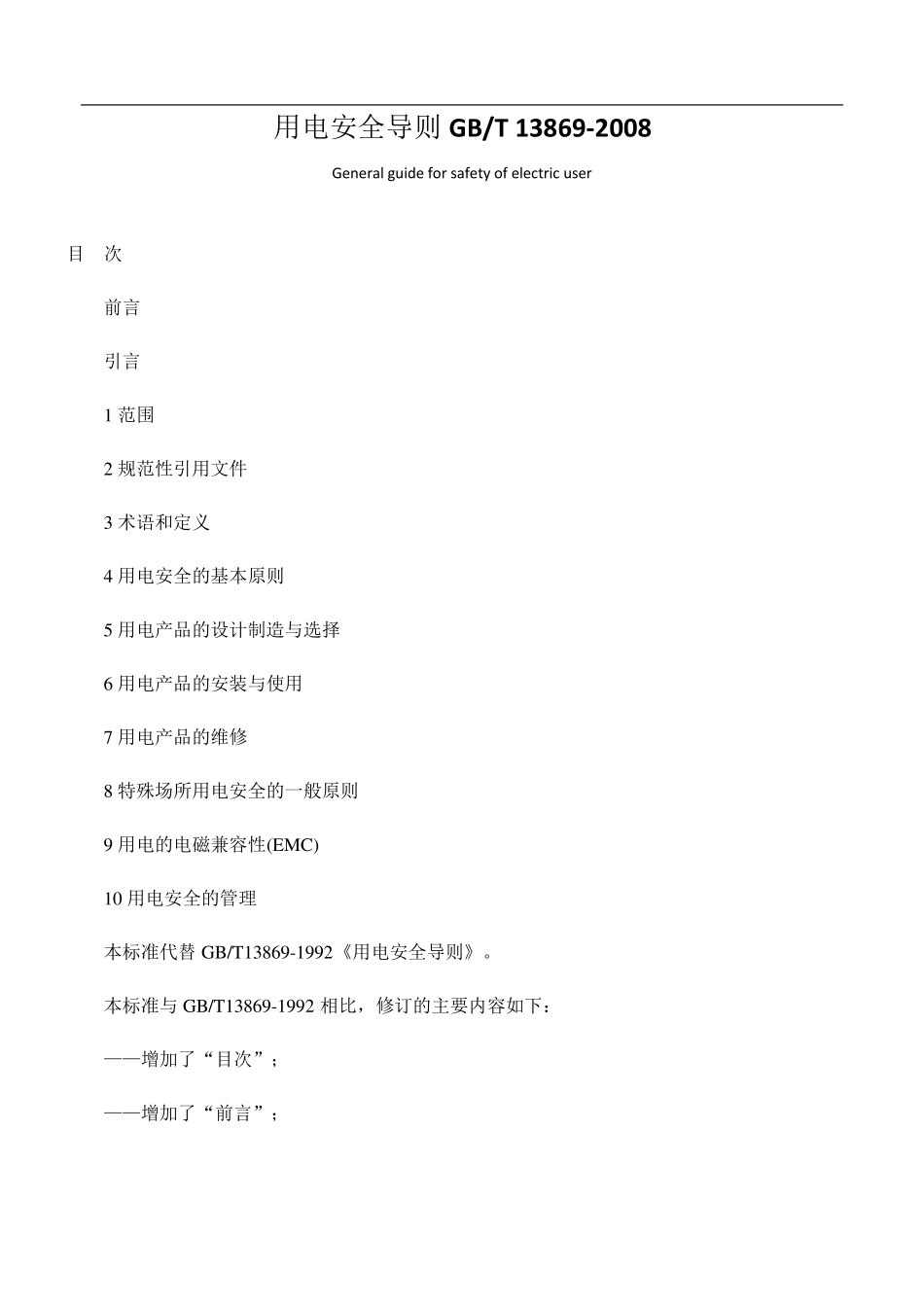 用电安全导则 GB/T 13869-2008

General guide for safety of electric user

目 次

前言

引言

1 范围

2 规范性引用文件

3 术语和定义

4 用电安全的基本原则

5 用电产品的设计制造与选择

6 用电产品的安装与使用

7 用电产品的维修

8 特殊场所用电安全的一般原则

9 用电的电磁兼容性(EMC)

10 用电安全的管理

本标准代替 GB/T13869-1992《用电安全导则》。

本标准与 GB/T13869-1992 相比，修订的主要内容如下：

——增加了“目次”；

——增加了“前言”；